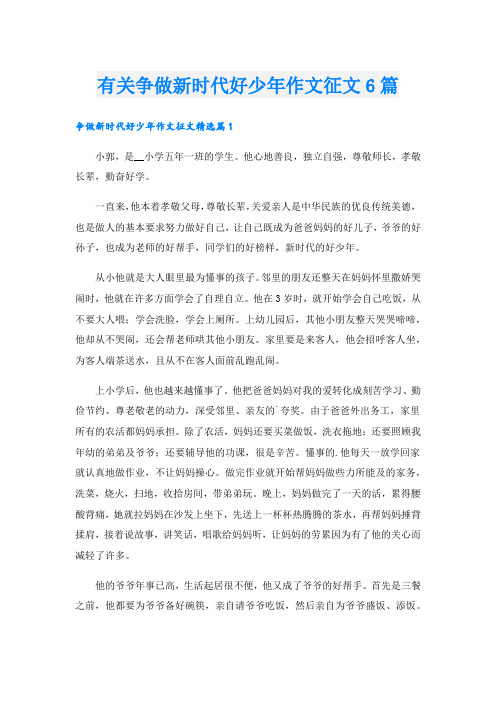 有关争做新时代好少年作文征文6篇

争做新时代好少年作文征文精选篇1

小郭，是__小学五年一班的学生。他心地善良，独立自强，尊敬师长，孝敬长辈，勤奋好学。

一直来，他本着孝敬父母，尊敬长辈，关爱亲人是中华民族的优良传统美德，也是做人的基本要求努力做好自己，让自己既成为爸爸妈妈的好儿子，爷爷的好孙子，也成为老师的好帮手，同学们的好榜样，新时代的好少年。

从小他就是大人眼里最为懂事的孩子。邻里的朋友还整天在妈妈怀里撒娇哭闹时，他就在许多方面学会了自理自立。他在3岁时，就开始学会自己吃饭，从不要大人喂；学会洗脸，学会上厕所。上幼儿园后，其他小朋友整天哭哭啼啼，他却从不哭闹，还会帮老师哄其他小朋友。家里要是来客人，他会招呼客人坐，为客人端茶送水，且从不在客人面前乱跑乱闹。

上小学后，他也越来越懂事了。他把爸爸妈妈对我的爱转化成刻苦学习、勤俭节约、尊老敬老的动力，深受邻里、亲友的`夸奖。由于爸爸外出务工，家里所有的农活都妈妈承担。除了农活，妈妈还要买菜做饭，洗衣拖地；还要照顾我年幼的弟弟及爷爷；还要辅导他的功课，很是辛苦。懂事的.他每天一放学回家就认真地做作业，不让妈妈操心。做完作业就开始帮妈妈做些力所能及的家务，洗菜，烧火，扫地，收拾房间，带弟弟玩。晚上，妈妈做完了一天的活，累得腰酸背痛，她就拉妈妈在沙发上坐下，先送上一杯杯热腾腾的茶水，再帮妈妈捶背揉肩，接着说故事，讲笑话，唱歌给妈妈听，让妈妈的劳累因为有了他的关心而减轻了许多。

他的爷爷年事已高，生活起居很不便，他又成了爷爷的好帮手。首先是三餐之前，他都要为爷爷备好碗筷，亲自请爷爷吃饭，然后亲自为爷爷盛饭、添饭。